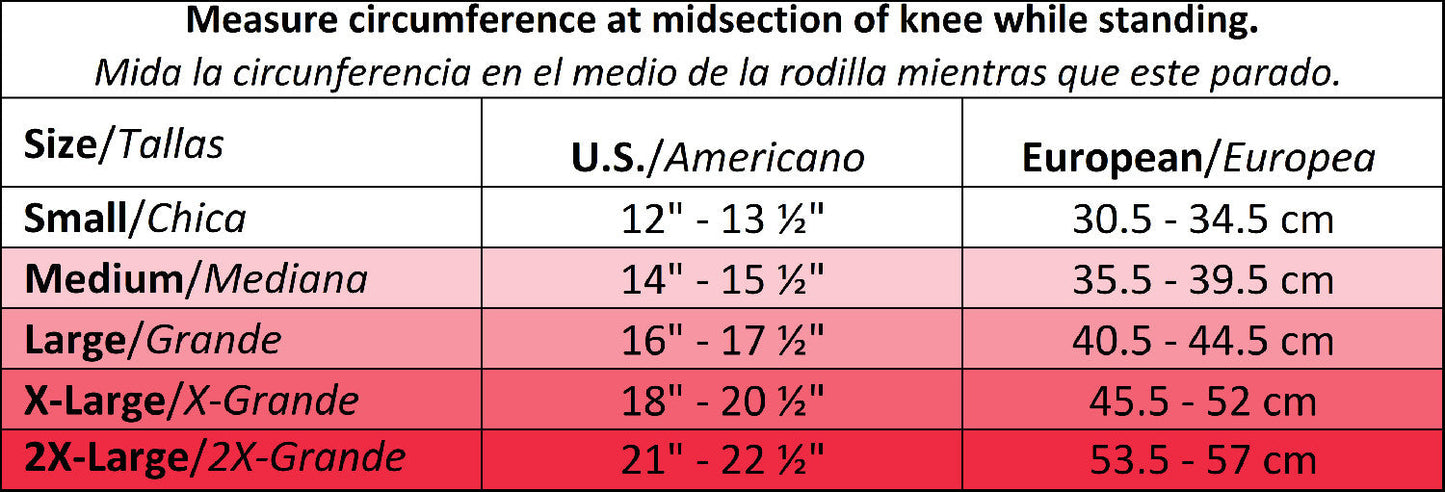 Measure circumference at midsection of knee while standing.
Mida la circunferencia en el medio de la rodilla mientras que este parado.

| Size/Tallas | U.S./Americano | European/Europea |
|---|---|---|
| Small/Chica | 12" - 13 ½" | 30.5 - 34.5 cm |
| Medium/Mediana | 14" - 15 ½" | 35.5 - 39.5 cm |
| Large/Grande | 16" - 17 ½" | 40.5 - 44.5 cm |
| X-Large/X-Grande | 18" - 20 ½" | 45.5 - 52 cm |
| 2X-Large/2X-Grande | 21" - 22 ½" | 53.5 - 57 cm |